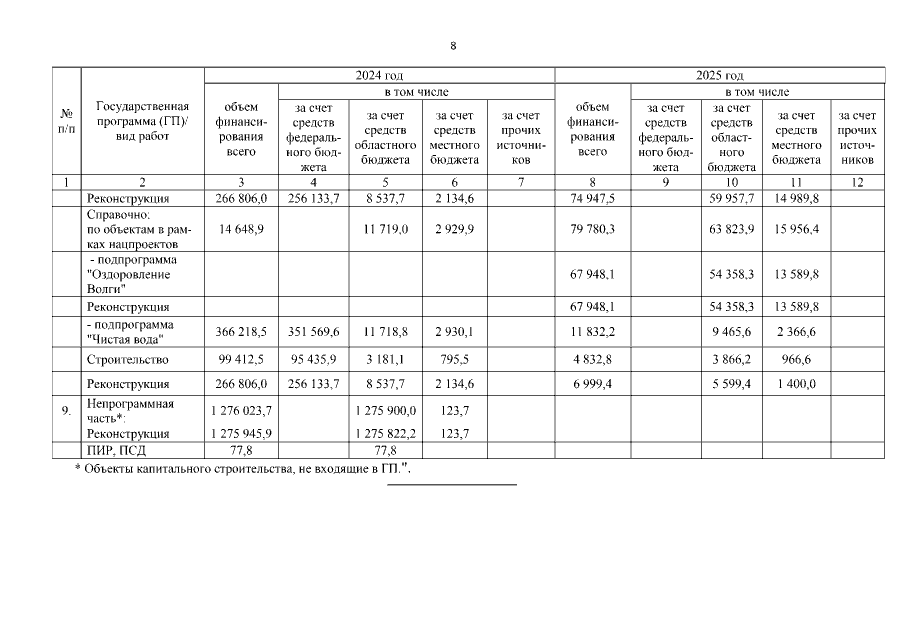 8

| № п/п | Государственная программа (ГП)/ вид работ | 2024 год объем финансирования всего | 2024 год в том числе за счет средств федерального бюджета | 2024 год в том числе за счет средств областного бюджета | 2024 год в том числе за счет средств местного бюджета | 2024 год в том числе за счет прочих источников | 2025 год объем финансирования всего | 2025 год в том числе за счет средств федерального бюджета | 2025 год в том числе за счет средств областного бюджета | 2025 год в том числе за счет средств местного бюджета | 2025 год в том числе за счет прочих источников |
|---|---|---|---|---|---|---|---|---|---|---|---|
| 1 | 2 | 3 | 4 | 5 | 6 | 7 | 8 | 9 | 10 | 11 | 12 |
| | Реконструкция | 266 806,0 | 256 133,7 | 8 537,7 | 2 134,6 | | 74 947,5 | | 59 957,7 | 14 989,8 | |
| | Справочно: по объектам в рамках нацпроектов | 14 648,9 | | 11 719,0 | 2 929,9 | | 79 780,3 | | 63 823,9 | 15 956,4 | |
| | - подпрограмма "Оздоровление Волги" | | | | | | 67 948,1 | | 54 358,3 | 13 589,8 | |
| | Реконструкция | | | | | | 67 948,1 | | 54 358,3 | 13 589,8 | |
| | - подпрограмма "Чистая вода" | 366 218,5 | 351 569,6 | 11 718,8 | 2 930,1 | | 11 832,2 | | 9 465,6 | 2 366,6 | |
| | Строительство | 99 412,5 | 95 435,9 | 3 181,1 | 795,5 | | 4 832,8 | | 3 866,2 | 966,6 | |
| | Реконструкция | 266 806,0 | 256 133,7 | 8 537,7 | 2 134,6 | | 6 999,4 | | 5 599,4 | 1 400,0 | |
| 9. | Непрограммная часть*: | 1 276 023,7 | | 1 275 900,0 | 123,7 | | | | | | |
| | Реконструкция | 1 275 945,9 | | 1 275 822,2 | 123,7 | | | | | | |
| | ПИР, ПСД | 77,8 | | 77,8 | | | | | | | |

* Объекты капитального строительства, не входящие в ГП.".